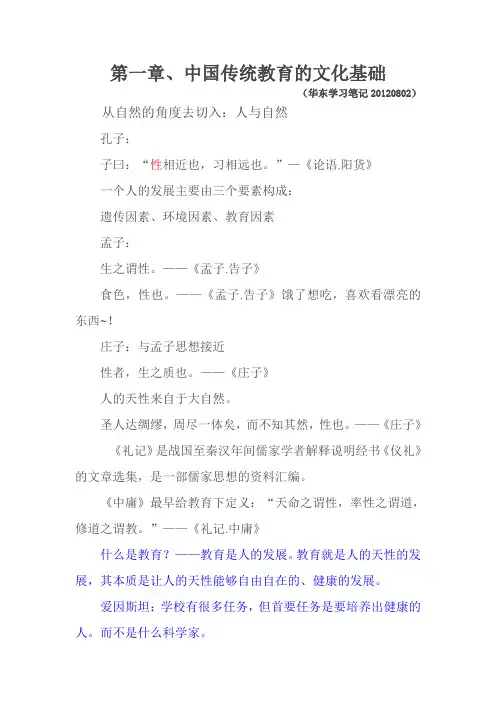 第一章、中国传统教育的文化基础

（华东学习笔记 20120802）

从自然的角度去切入：人与自然

孔子：

子曰：“性相近也，习相远也。”—《论语.阳货》

一个人的发展主要由三个要素构成：

遗传因素、环境因素、教育因素

孟子：

生之谓性。——《孟子.告子》

食色，性也。——《孟子.告子》饿了想吃，喜欢看漂亮的东西~！

庄子：与孟子思想接近

性者，生之质也。——《庄子》

人的天性来自于大自然。

圣人达绸缪，周尽一体矣，而不知其然，性也。——《庄子》

《礼记》是战国至秦汉年间儒家学者解释说明经书《仪礼》的文章选集，是一部儒家思想的资料汇编。

《中庸》最早给教育下定义：“天命之谓性，率性之谓道，修道之谓教。”——《礼记.中庸》

什么是教育？——教育是人的发展。教育就是人的天性的发展，其本质是让人的天性能够自由自在的、健康的发展。

爱因斯坦：学校有很多任务，但首要任务是要培养出健康的人。而不是什么科学家。